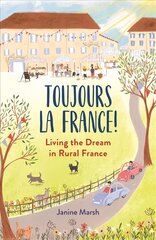 TOUJOURS LA FRANCE!

Living the Dream in Rural France

Janine Marsh